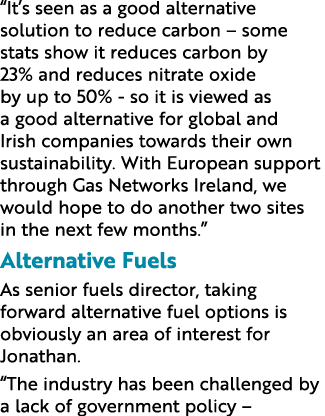 “It’s seen as a good alternative solution to reduce carbon – some stats show it reduces carbon by 23% and reduces nitrate oxide by up to 50% - so it is viewed as a good alternative for global and Irish companies towards their own sustainability. With European support through Gas Networks Ireland, we would hope to do another two sites in the next few months.”

Alternative Fuels

As senior fuels director, taking forward alternative fuel options is obviously an area of interest for Jonathan.

“The industry has been challenged by a lack of government policy –